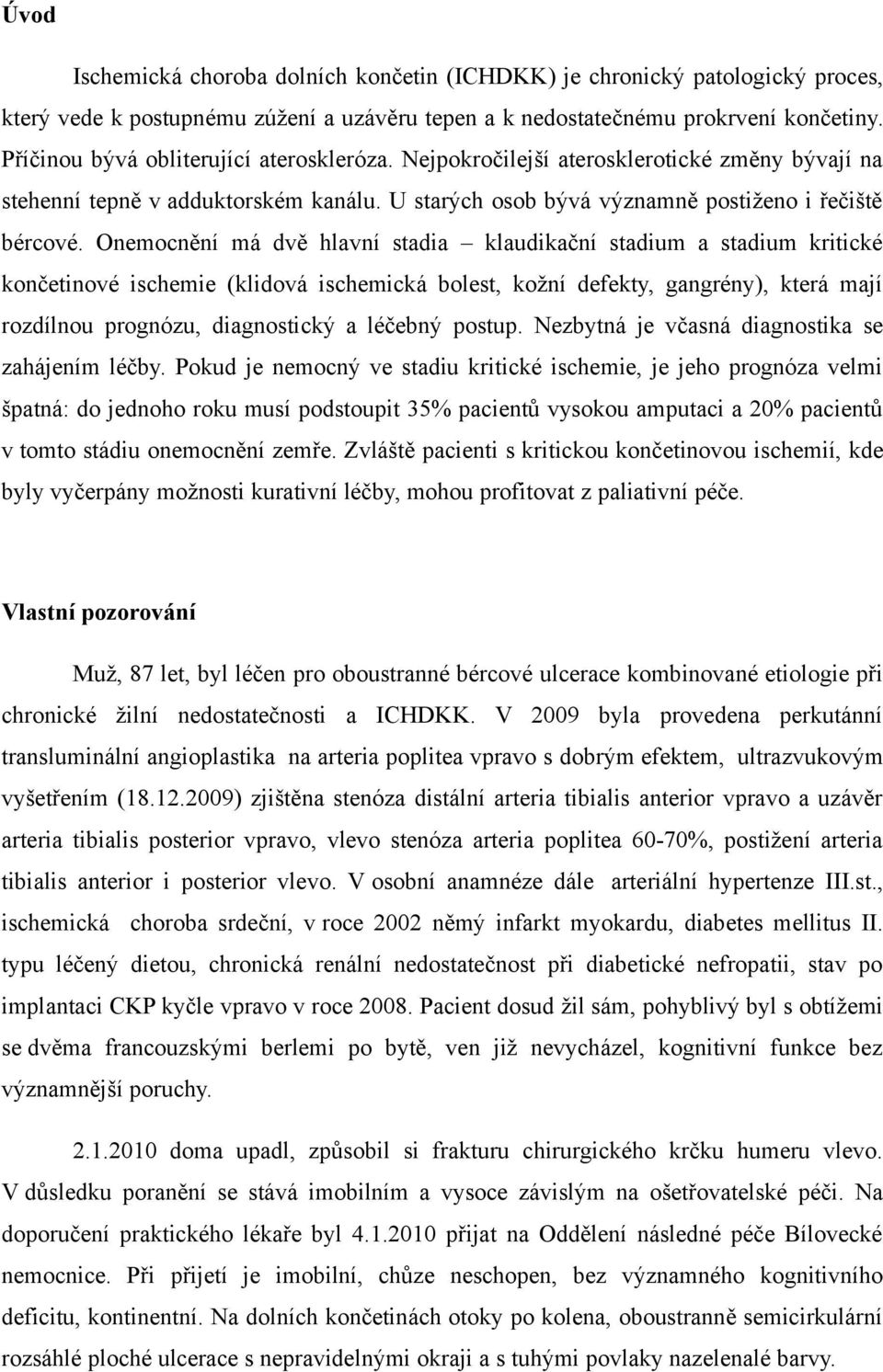 Úvod

Ischemická choroba dolních končetin (ICHDKK) je chronický patologický proces, který vede k postupnému zúžení a uzávěru tepen a k nedostatečnému prokrvení končetiny. Příčinou bývá obliterující ateroskleróza. Nejpokročilejší aterosklerotické změny bývají na stehenní tepně v adduktorském kanálu. U starých osob bývá významně postiženo i řečiště bércové. Onemocnění má dvě hlavní stadia – klaudikační stadium a stadium kritické končetinové ischemie (klidová ischemická bolest, kožní defekty, gangrény), která mají rozdílnou prognózu, diagnostický a léčebný postup. Nezbytná je včasná diagnostika se zahájením léčby. Pokud je nemocný ve stadiu kritické ischemie, je jeho prognóza velmi špatná: do jednoho roku musí podstoupit 35% pacientů vysokou amputaci a 20% pacientů v tomto stádiu onemocnění zemře. Zvláště pacienti s kritickou končetinovou ischemií, kde byly vyčerpány možnosti kurativní léčby, mohou profitovat z paliativní péče.

Vlastní pozorování

Muž, 87 let, byl léčen pro oboustranné bércové ulcerace kombinované etiologie při chronické žilní nedostatečnosti a ICHDKK. V 2009 byla provedena perkutánní transluminální angioplastika na arteria poplitea vpravo s dobrým efektem, ultrazvukovým vyšetřením (18.12.2009) zjištěna stenóza distální arteria tibialis anterior vpravo a uzávěr arteria tibialis posterior vpravo, vlevo stenóza arteria poplitea 60-70%, postižení arteria tibialis anterior i posterior vlevo. V osobní anamnéze dále arteriální hypertenze III.st., ischemická choroba srdeční, v roce 2002 němý infarkt myokardu, diabetes mellitus II. typu léčený dietou, chronická renální nedostatečnost při diabetické nefropatii, stav po implantaci CKP kyčle vpravo v roce 2008. Pacient dosud žil sám, pohyblivý byl s obtížemi se dvěma francouzskými berlemi po bytě, ven již nevycházel, kognitivní funkce bez významnější poruchy.

2.1.2010 doma upadl, způsobil si frakturu chirurgického krčku humeru vlevo. V důsledku poranění se stává imobilním a vysoce závislým na ošetřovatelské péči. Na doporučení praktického lékaře byl 4.1.2010 přijat na Oddělení následné péče Bílovecké nemocnice. Při přijetí je imobilní, chůze neschopen, bez významného kognitivního deficitu, kontinentní. Na dolních končetinách otoky po kolena, oboustranně semicirkulární rozsáhlé ploché ulcerace s nepravidelnými okraji a s tuhými povlaky nazelenalé barvy.